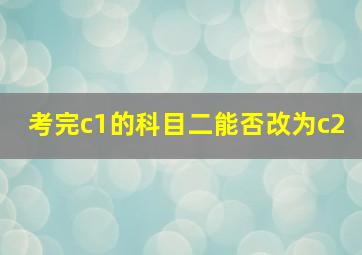 考完c1的科目二能否改为c2